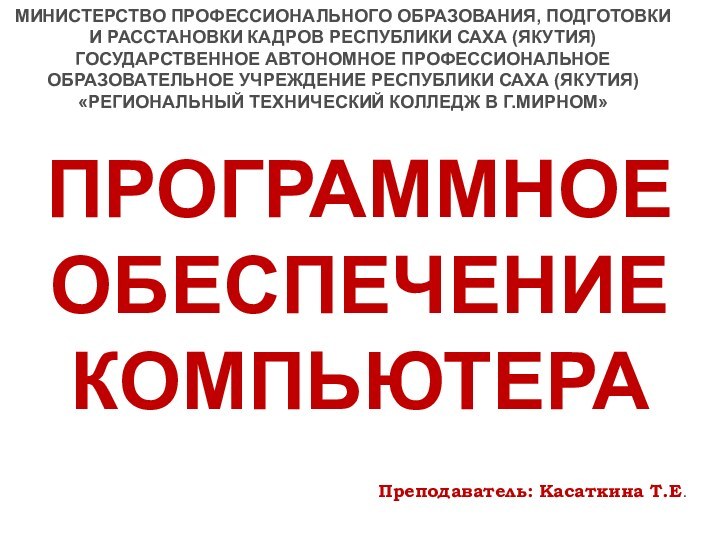 МИНИСТЕРСТВО ПРОФЕССИОНАЛЬНОГО ОБРАЗОВАНИЯ, ПОДГОТОВКИ И РАССТАНОВКИ КАДРОВ РЕСПУБЛИКИ САХА (ЯКУТИЯ)
ГОСУДАРСТВЕННОЕ АВТОНОМНОЕ ПРОФЕССИОНАЛЬНОЕ ОБРАЗОВАТЕЛЬНОЕ УЧРЕЖДЕНИЕ РЕСПУБЛИКИ САХА (ЯКУТИЯ)
«РЕГИОНАЛЬНЫЙ ТЕХНИЧЕСКИЙ КОЛЛЕДЖ В Г.МИРНОМ»

ПРОГРАММНОЕ ОБЕСПЕЧЕНИЕ КОМПЬЮТЕРА

Преподаватель: Касаткина Т.Е.